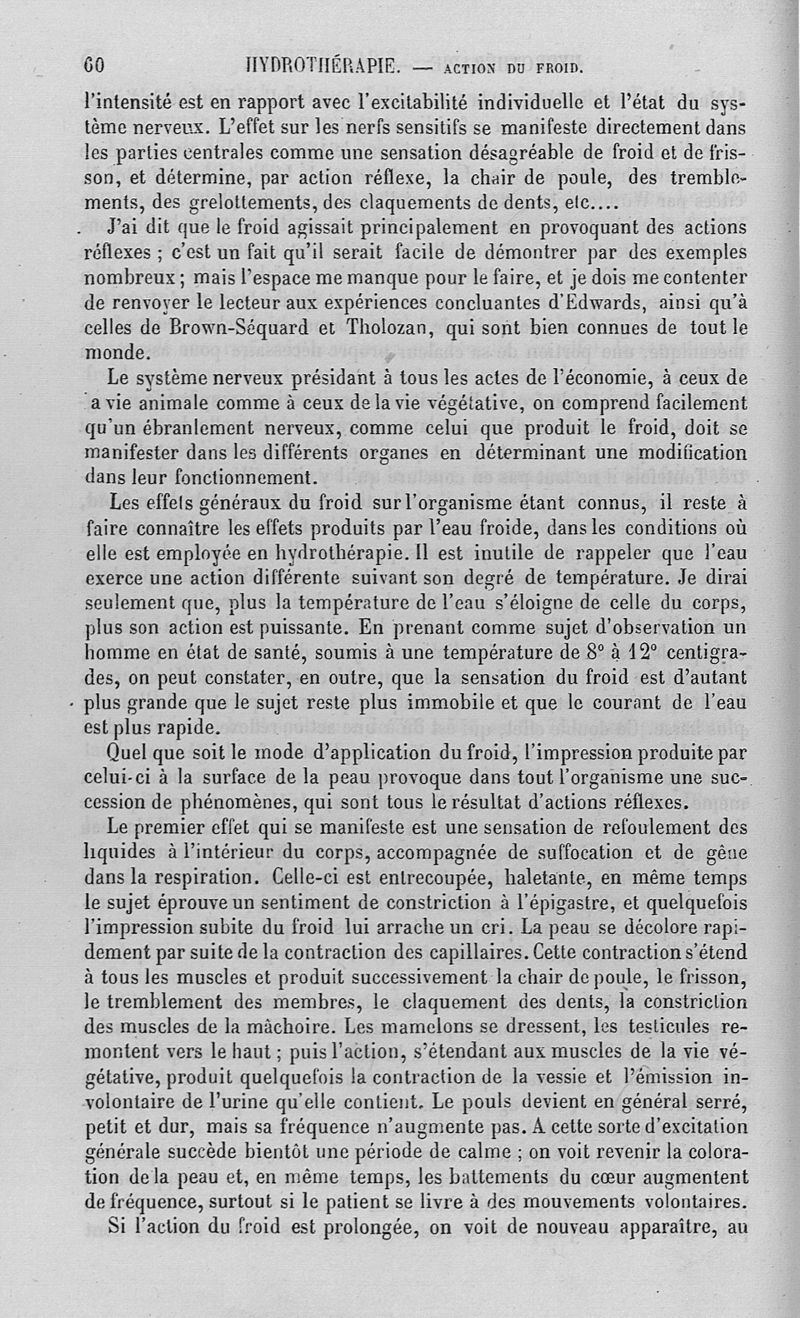 60 HYDROTHÉRAPIE. — ACTION DU FROID.

l'intensité est en rapport avec l'excitabilité individuelle et l'état du système nerveux. L'effet sur les nerfs sensitifs se manifeste directement dans les parties centrales comme une sensation désagréable de froid et de frisson, et détermine, par action réflexe, la chair de poule, des tremblements, des grelottements, des claquements de dents, etc....

J'ai dit que le froid agissait principalement en provoquant des actions réflexes ; c'est un fait qu'il serait facile de démontrer par des exemples nombreux ; mais l'espace me manque pour le faire, et je dois me contenter de renvoyer le lecteur aux expériences concluantes d'Edwards, ainsi qu'à celles de Brown-Séquard et Tholozan, qui sont bien connues de tout le monde.

Le système nerveux présidant à tous les actes de l'économie, à ceux de a vie animale comme à ceux de la vie végétative, on comprend facilement qu'un ébranlement nerveux, comme celui que produit le froid, doit se manifester dans les différents organes en déterminant une modification dans leur fonctionnement.

Les effets généraux du froid sur l'organisme étant connus, il reste à faire connaître les effets produits par l'eau froide, dans les conditions où elle est employée en hydrothérapie. Il est inutile de rappeler que l'eau exerce une action différente suivant son degré de température. Je dirai seulement que, plus la température de l'eau s'éloigne de celle du corps, plus son action est puissante. En prenant comme sujet d'observation un homme en état de santé, soumis à une température de 8° à 12° centigrades, on peut constater, en outre, que la sensation du froid est d'autant plus grande que le sujet reste plus immobile et que le courant de l'eau est plus rapide.

Quel que soit le mode d'application du froid, l'impression produite par celui-ci à la surface de la peau provoque dans tout l'organisme une succession de phénomènes, qui sont tous le résultat d'actions réflexes.

Le premier effet qui se manifeste est une sensation de refoulement des liquides à l'intérieur du corps, accompagnée de suffocation et de gêne dans la respiration. Celle-ci est entrecoupée, haletante, en même temps le sujet éprouve un sentiment de constriction à l'épigastre, et quelquefois l'impression subite du froid lui arrache un cri. La peau se décolore rapidement par suite de la contraction des capillaires. Cette contraction s'étend à tous les muscles et produit successivement la chair de poule, le frisson, le tremblement des membres, le claquement des dents, la constriction des muscles de la mâchoire. Les mamelons se dressent, les testicules remontent vers le haut ; puis l'action, s'étendant aux muscles de la vie végétative, produit quelquefois la contraction de la vessie et l'émission involontaire de l'urine qu'elle contient. Le pouls devient en général serré, petit et dur, mais sa fréquence n'augmente pas. A cette sorte d'excitation générale succède bientôt une période de calme ; on voit revenir la coloration de la peau et, en même temps, les battements du cœur augmentent de fréquence, surtout si le patient se livre à des mouvements volontaires.

Si l'action du froid est prolongée, on voit de nouveau apparaître, au